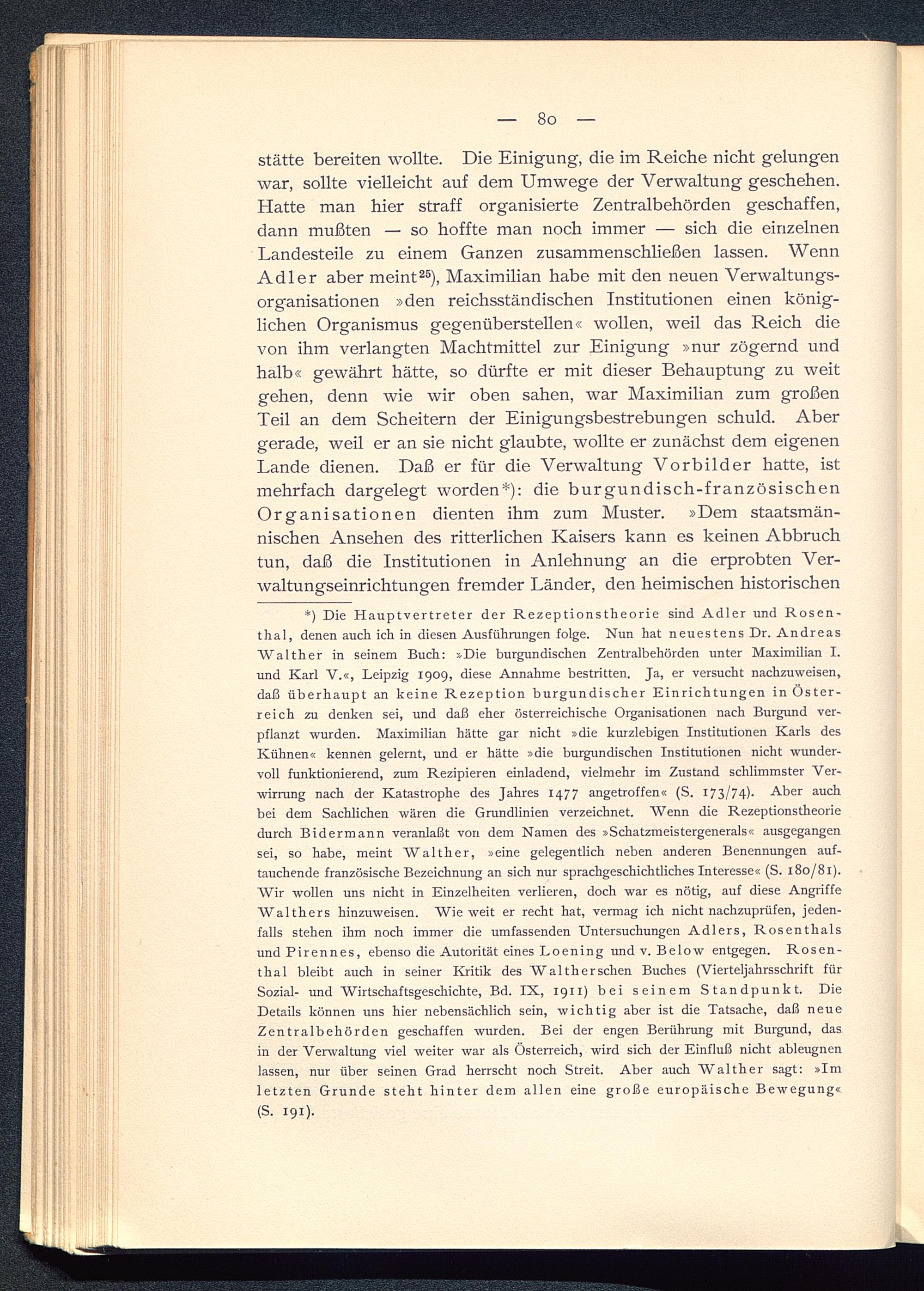 — 80 —

stätte bereiten wollte. Die Einigung, die im Reiche nicht gelungen war, sollte vielleicht auf dem Umwege der Verwaltung geschehen. Hatte man hier straff organisierte Zentralbehörden geschaffen, dann mußten — so hoffte man noch immer — sich die einzelnen Landesteile zu einem Ganzen zusammenschließen lassen. Wenn Adler aber meint$^{25}$), Maximilian habe mit den neuen Verwaltungsorganisationen »den reichsständischen Institutionen einen königlichen Organismus gegenüberstellen« wollen, weil das Reich die von ihm verlangten Machtmittel zur Einigung »nur zögernd und halb« gewährt hätte, so dürfte er mit dieser Behauptung zu weit gehen, denn wie wir oben sahen, war Maximilian zum großen Teil an dem Scheitern der Einigungsbestrebungen schuld. Aber gerade, weil er an sie nicht glaubte, wollte er zunächst dem eigenen Lande dienen. Daß er für die Verwaltung Vorbilder hatte, ist mehrfach dargelegt worden*): die burgundisch-französischen Organisationen dienten ihm zum Muster. »Dem staatsmännischen Ansehen des ritterlichen Kaisers kann es keinen Abbruch tun, daß die Institutionen in Anlehnung an die erprobten Verwaltungseinrichtungen fremder Länder, den heimischen historischen

*) Die Hauptvertreter der Rezeptionstheorie sind Adler und Rosenthal, denen auch ich in diesen Ausführungen folge. Nun hat neuestens Dr. Andreas Walther in seinem Buch: »Die burgundischen Zentralbehörden unter Maximilian I. und Karl V.«, Leipzig 1909, diese Annahme bestritten. Ja, er versucht nachzuweisen, daß überhaupt an keine Rezeption burgundischer Einrichtungen in Österreich zu denken sei, und daß eher österreichische Organisationen nach Burgund verpflanzt wurden. Maximilian hätte gar nicht »die kurzlebigen Institutionen Karls des Kühnen« kennen gelernt, und er hätte »die burgundischen Institutionen nicht wundervoll funktionierend, zum Rezipieren einladend, vielmehr im Zustand schlimmster Verwirrung nach der Katastrophe des Jahres 1477 angetroffen« (S. 173/74). Aber auch bei dem Sachlichen wären die Grundlinien verzeichnet. Wenn die Rezeptionstheorie durch Bidermann veranlaßt von dem Namen des »Schatzmeistergenerals« ausgegangen sei, so habe, meint Walther, »eine gelegentlich neben anderen Benennungen auftauchende französische Bezeichnung an sich nur sprachgeschichtliches Interesse« (S. 180/81). Wir wollen uns nicht in Einzelheiten verlieren, doch war es nötig, auf diese Angriffe Walthers hinzuweisen. Wie weit er recht hat, vermag ich nicht nachzuprüfen, jedenfalls stehen ihm noch immer die umfassenden Untersuchungen Adlers, Rosenthals und Pirennes, ebenso die Autorität eines Loening und v. Below entgegen. Rosenthal bleibt auch in seiner Kritik des Waltherschen Buches (Vierteljahrsschrift für Sozial- und Wirtschaftsgeschichte, Bd. IX, 1911) bei seinem Standpunkt. Die Details können uns hier nebensächlich sein, wichtig aber ist die Tatsache, daß neue Zentralbehörden geschaffen wurden. Bei der engen Berührung mit Burgund, das in der Verwaltung viel weiter war als Österreich, wird sich der Einfluß nicht ableugnen lassen, nur über seinen Grad herrscht noch Streit. Aber auch Walther sagt: »Im letzten Grunde steht hinter dem allen eine große europäische Bewegung« (S. 191).